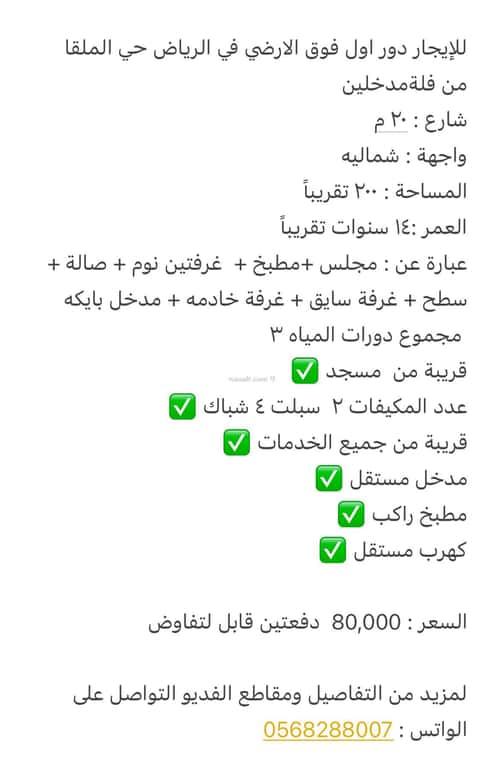 للإيجار دور اول فوق الارضي في الرياض حي الملقا من فلةمدخلين
شارع : ٢٠ م
واجهة : شماليه
المساحة : ٢٠٠ تقريباً
العمر :١٤ سنوات تقريباً
عبارة عن : مجلس +مطبخ + غرفتين نوم + صالة + سطح + غرفة سايق + غرفة خادمه + مدخل بايكه
مجموع دورات المياه ٣
قريبة من مسجد ✅
عدد المكيفات ٢ سبلت ٤ شباك ✅
قريبة من جميع الخدمات ✅
مدخل مستقل ✅
مطبخ راكب ✅
كهرب مستقل ✅

السعر : 80,000 دفعتين قابل لتفاوض

لمزيد من التفاصيل ومقاطع الفديو التواصل على الواتس : 0568288007